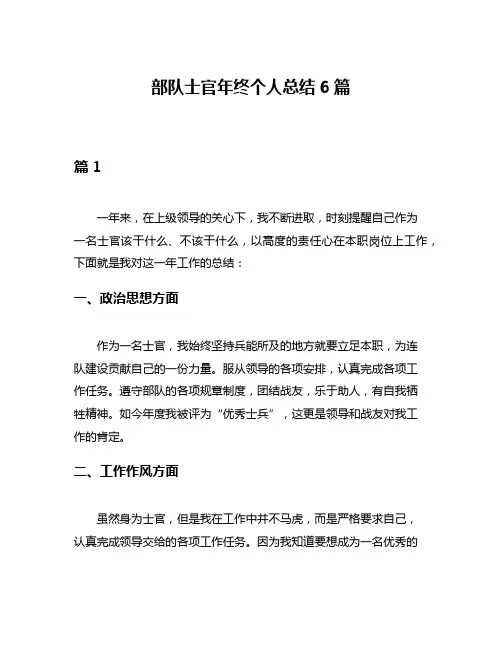 部队士官年终个人总结 6 篇

篇 1

一年来，在上级领导的关心下，我不断进取，时刻提醒自己作为一名士官该干什么、不该干什么，以高度的责任心在本职岗位上工作，下面就是我对这一年工作的总结：

一、政治思想方面

作为一名士官，我始终坚持兵能所及的地方就要立足本职，为连队建设贡献自己的一份力量。服从领导的各项安排，认真完成各项工作任务。遵守部队的各项规章制度，团结战友，乐于助人，有自我牺牲精神。如今年度我被评为“优秀士兵”，这更是领导和战友对我工作的肯定。

二、工作作风方面

虽然身为士官，但是我在工作中并不马虎，而是严格要求自己，认真完成领导交给的各项工作任务。因为我知道要想成为一名优秀的